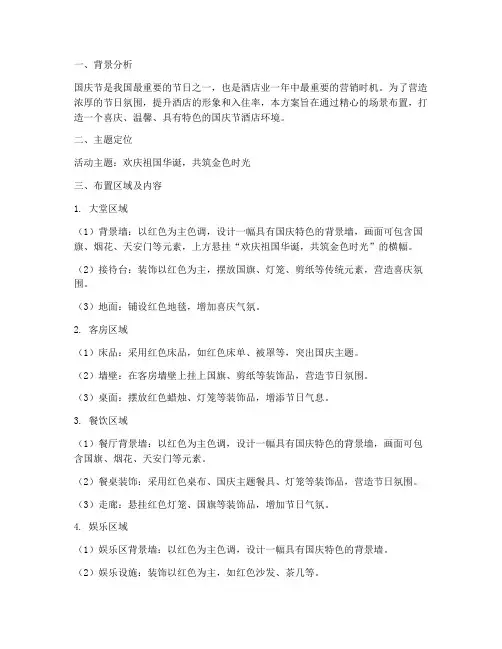 一、背景分析

国庆节是我国最重要的节日之一，也是酒店业一年中最重要的营销时机。为了营造浓厚的节日氛围，提升酒店的形象和入住率，本方案旨在通过精心的场景布置，打造一个喜庆、温馨、具有特色的国庆节酒店环境。

二、主题定位

活动主题：欢庆祖国华诞，共筑金色时光

三、布置区域及内容

1. 大堂区域

（1）背景墙：以红色为主色调，设计一幅具有国庆特色的背景墙，画面可包含国旗、烟花、天安门等元素，上方悬挂“欢庆祖国华诞，共筑金色时光”的横幅。

（2）接待台：装饰以红色为主，摆放国旗、灯笼、剪纸等传统元素，营造喜庆氛围。

（3）地面：铺设红色地毯，增加喜庆气氛。

2. 客房区域

（1）床品：采用红色床品，如红色床单、被罩等，突出国庆主题。

（2）墙壁：在客房墙壁上挂上国旗、剪纸等装饰品，营造节日氛围。

（3）桌面：摆放红色蜡烛、灯笼等装饰品，增添节日气息。

3. 餐饮区域

（1）餐厅背景墙：以红色为主色调，设计一幅具有国庆特色的背景墙，画面可包含国旗、烟花、天安门等元素。

（2）餐桌装饰：采用红色桌布、国庆主题餐具、灯笼等装饰品，营造节日氛围。

（3）走廊：悬挂红色灯笼、国旗等装饰品，增加节日气氛。

4. 娱乐区域

（1）娱乐区背景墙：以红色为主色调，设计一幅具有国庆特色的背景墙。

（2）娱乐设施：装饰以红色为主，如红色沙发、茶几等。